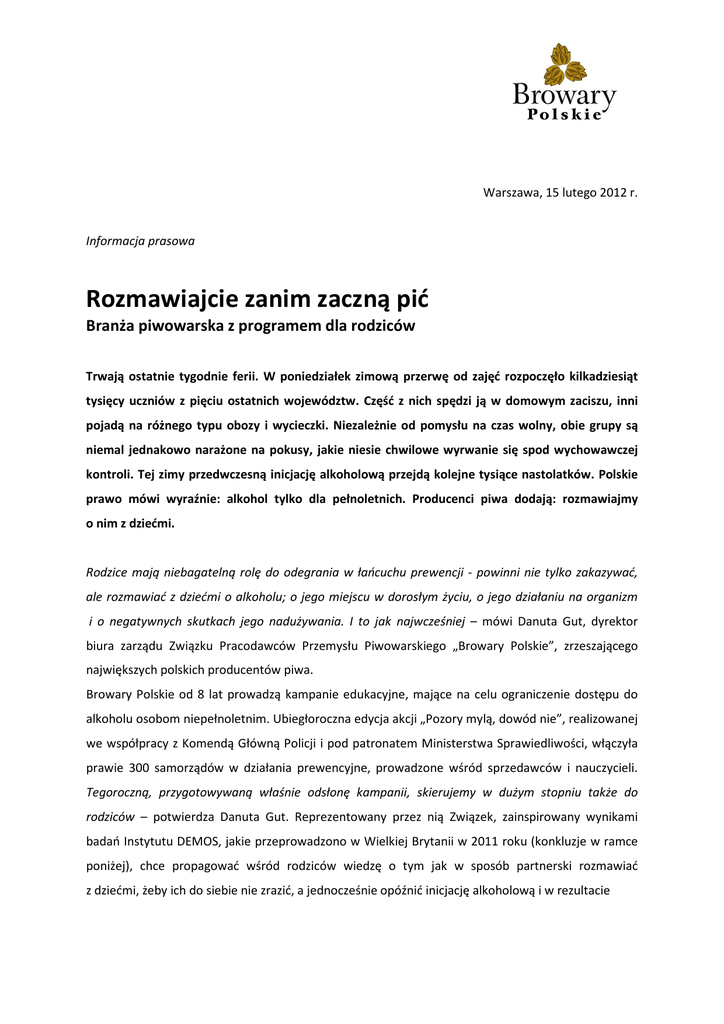 Browary
Polskie

Warszawa, 15 lutego 2012 r.

Informacja prasowa

Rozmawiajcie zanim zaczną pić
Branża piwowarska z programem dla rodziców

Trwają ostatnie tygodnie ferii. W poniedziałek zimową przerwę od zajęć rozpoczęło kilkadziesiąt tysięcy uczniów z pięciu ostatnich województw. Część z nich spędzi ją w domowym zaciszu, inni pojadą na różnego typu obozy i wycieczki. Niezależnie od pomysłu na czas wolny, obie grupy są niemal jednakowo narażone na pokusy, jakie niesie chwilowe wyrwanie się spod wychowawczej kontroli. Tej zimy przedwczesną inicjację alkoholową przejdą kolejne tysiące nastolatków. Polskie prawo mówi wyraźnie: alkohol tylko dla pełnoletnich. Producenci piwa dodają: rozmawiajmy o nim z dziećmi.

Rodzice mają niebagatelną rolę do odegrania w łańcuchu prewencji - powinni nie tylko zakazywać, ale rozmawiać z dziećmi o alkoholu; o jego miejscu w dorosłym życiu, o jego działaniu na organizm i o negatywnych skutkach jego nadużywania. I to jak najwcześniej – mówi Danuta Gut, dyrektor biura zarządu Związku Pracodawców Przemysłu Piwowarskiego „Browary Polskie", zrzeszającego największych polskich producentów piwa.
Browary Polskie od 8 lat prowadzą kampanie edukacyjne, mające na celu ograniczenie dostępu do alkoholu osobom niepełnoletnim. Ubiegłoroczna edycja akcji „Pozory mylą, dowód nie", realizowanej we współpracy z Komendą Główną Policji i pod patronatem Ministerstwa Sprawiedliwości, włączyła prawie 300 samorządów w działania prewencyjne, prowadzone wśród sprzedawców i nauczycieli. Tegoroczną, przygotowywaną właśnie odsłonę kampanii, skierujemy w dużym stopniu także do rodziców – potwierdza Danuta Gut. Reprezentowany przez nią Związek, zainspirowany wynikami badań Instytutu DEMOS, jakie przeprowadzono w Wielkiej Brytanii w 2011 roku (konkluzje w ramce poniżej), chce propagować wśród rodziców wiedzę o tym jak w sposób partnerski rozmawiać z dziećmi, żeby ich do siebie nie zrazić, a jednocześnie opóźnić inicjację alkoholową i w rezultacie